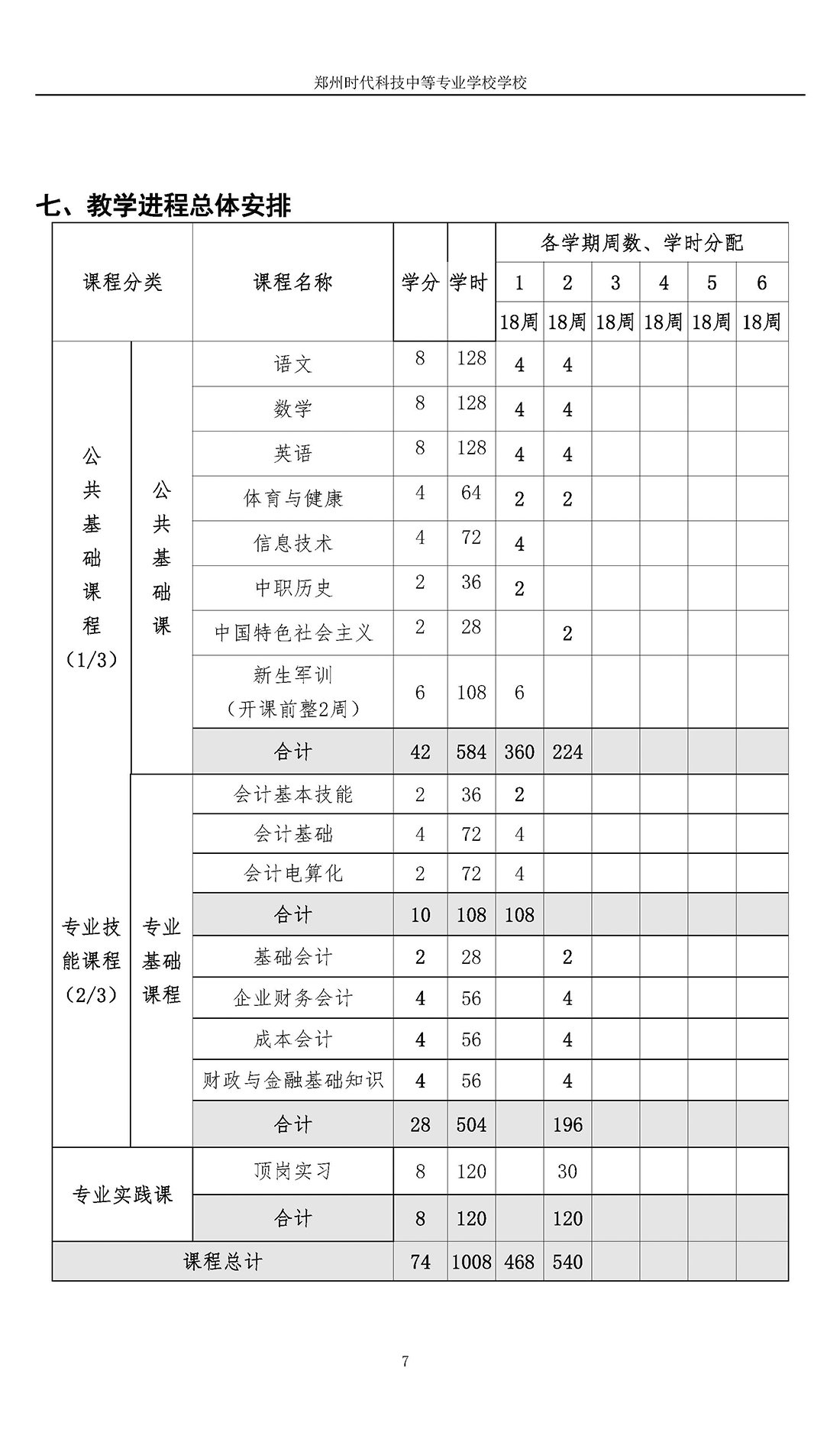 郑州时代科技中等专业学校学校

七、教学进程总体安排

| 课程分类 | | 课程名称 | 学分 | 学时 | 各学期周数、学时分配 | | | | | |
|---|---|---|---|---|---|---|---|---|---|---|
| | | | | | 1 | 2 | 3 | 4 | 5 | 6 |
| | | | | | 18周 | 18周 | 18周 | 18周 | 18周 | 18周 |
| 公共基础课程（1/3） | 公共基础课 | 语文 | 8 | 128 | 4 | 4 | | | | |
| | | 数学 | 8 | 128 | 4 | 4 | | | | |
| | | 英语 | 8 | 128 | 4 | 4 | | | | |
| | | 体育与健康 | 4 | 64 | 2 | 2 | | | | |
| | | 信息技术 | 4 | 72 | 4 | | | | | |
| | | 中职历史 | 2 | 36 | 2 | | | | | |
| | | 中国特色社会主义 | 2 | 28 | | 2 | | | | |
| | | 新生军训（开课前整2周） | 6 | 108 | 6 | | | | | |
| | | 合计 | 42 | 584 | 360 | 224 | | | | |
| 专业技能课程（2/3） | 专业基础课程 | 会计基本技能 | 2 | 36 | 2 | | | | | |
| | | 会计基础 | 4 | 72 | 4 | | | | | |
| | | 会计电算化 | 2 | 72 | 4 | | | | | |
| | | 合计 | 10 | 108 | 108 | | | | | |
| | | 基础会计 | 2 | 28 | | 2 | | | | |
| | | 企业财务会计 | 4 | 56 | | 4 | | | | |
| | | 成本会计 | 4 | 56 | | 4 | | | | |
| | | 财政与金融基础知识 | 4 | 56 | | 4 | | | | |
| | | 合计 | 28 | 504 | | 196 | | | | |
| 专业实践课 | | 顶岗实习 | 8 | 120 | | 30 | | | | |
| | | 合计 | 8 | 120 | | 120 | | | | |
| 课程总计 | | | 74 | 1008 | 468 | 540 | | | | |

7